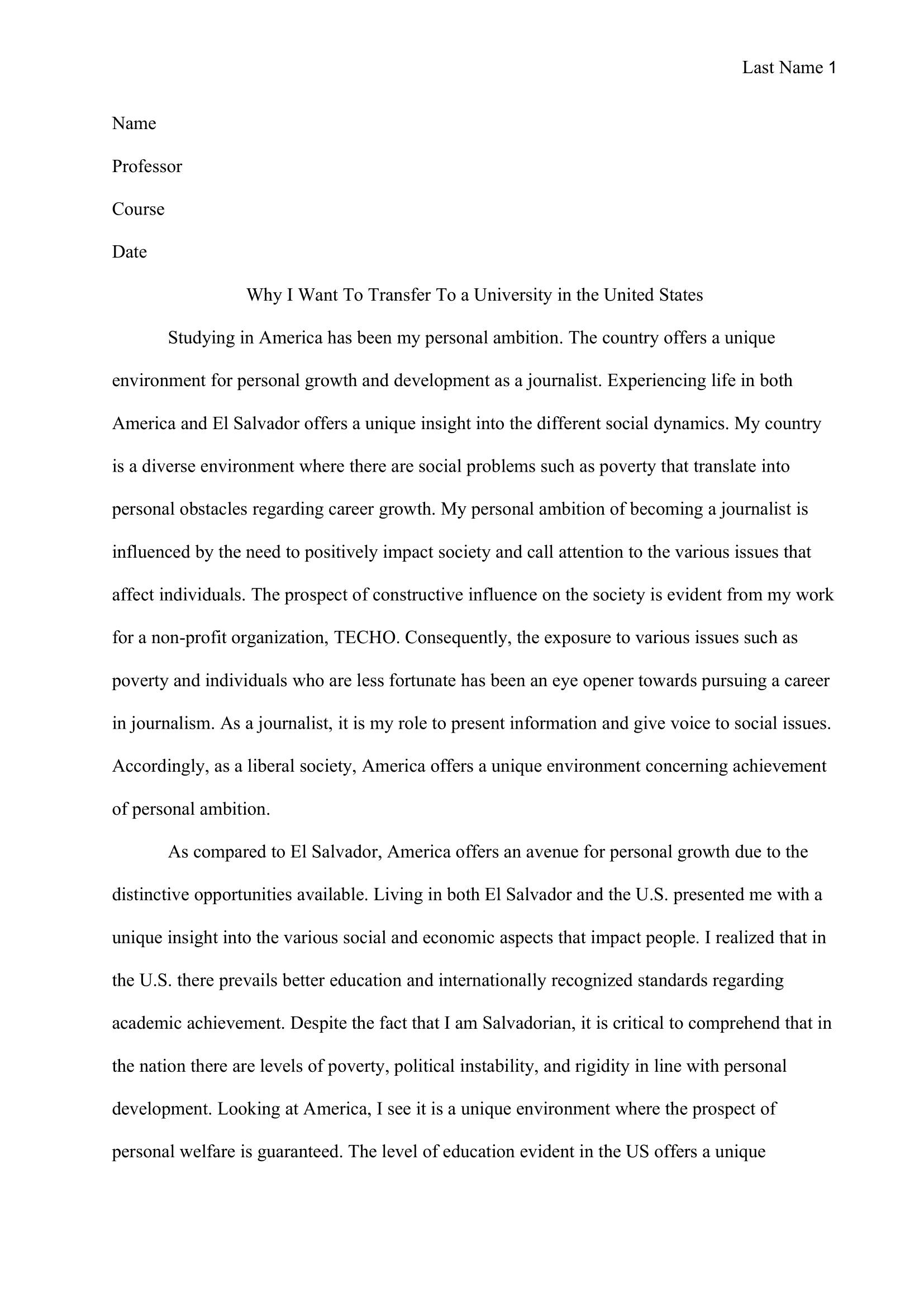 Last Name 1

Name

Professor

Course

Date

Why I Want To Transfer To a University in the United States

Studying in America has been my personal ambition. The country offers a unique environment for personal growth and development as a journalist. Experiencing life in both America and El Salvador offers a unique insight into the different social dynamics. My country is a diverse environment where there are social problems such as poverty that translate into personal obstacles regarding career growth. My personal ambition of becoming a journalist is influenced by the need to positively impact society and call attention to the various issues that affect individuals. The prospect of constructive influence on the society is evident from my work for a non-profit organization, TECHO. Consequently, the exposure to various issues such as poverty and individuals who are less fortunate has been an eye opener towards pursuing a career in journalism. As a journalist, it is my role to present information and give voice to social issues. Accordingly, as a liberal society, America offers a unique environment concerning achievement of personal ambition.

As compared to El Salvador, America offers an avenue for personal growth due to the distinctive opportunities available. Living in both El Salvador and the U.S. presented me with a unique insight into the various social and economic aspects that impact people. I realized that in the U.S. there prevails better education and internationally recognized standards regarding academic achievement. Despite the fact that I am Salvadorian, it is critical to comprehend that in the nation there are levels of poverty, political instability, and rigidity in line with personal development. Looking at America, I see it is a unique environment where the prospect of personal welfare is guaranteed. The level of education evident in the US offers a unique